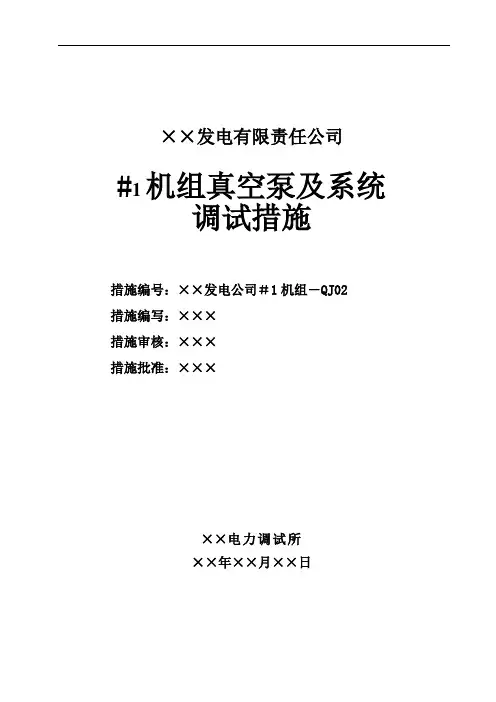 ××发电有限责任公司

#1机组真空泵及系统
调试措施

措施编号：××发电公司＃1机组－QJ02
措施编写：×××
措施审核：×××
措施批准：×××

××电力调试所
××年××月××日